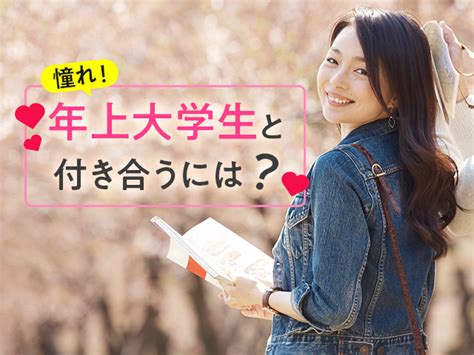 憧れ!

年上大学生と付き合うには?